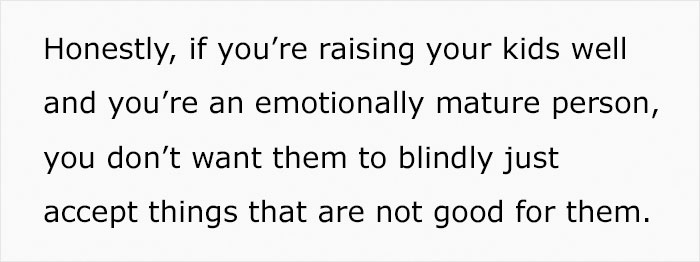 Honestly, if you’re raising your kids well and you’re an emotionally mature person, you don’t want them to blindly just accept things that are not good for them.